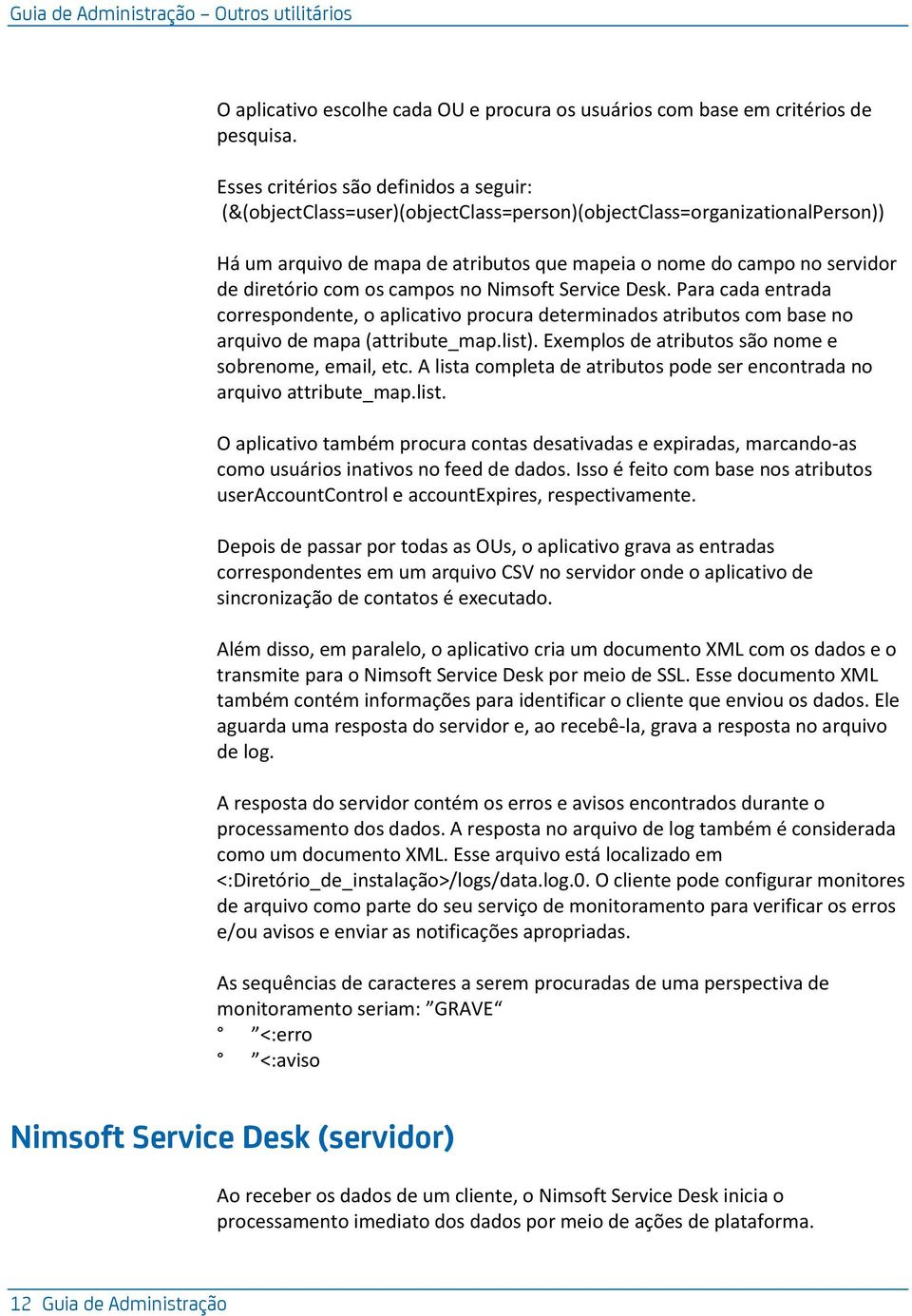 Guia de Administração – Outros utilitários

O aplicativo escolhe cada OU e procura os usuários com base em critérios de pesquisa.

Esses critérios são definidos a seguir:
(&(objectClass=user)(objectClass=person)(objectClass=organizationalPerson))

Há um arquivo de mapa de atributos que mapeia o nome do campo no servidor de diretório com os campos no Nimsoft Service Desk. Para cada entrada correspondente, o aplicativo procura determinados atributos com base no arquivo de mapa (attribute_map.list). Exemplos de atributos são nome e sobrenome, email, etc. A lista completa de atributos pode ser encontrada no arquivo attribute_map.list.

O aplicativo também procura contas desativadas e expiradas, marcando-as como usuários inativos no feed de dados. Isso é feito com base nos atributos userAccountControl e accountExpires, respectivamente.

Depois de passar por todas as OUs, o aplicativo grava as entradas correspondentes em um arquivo CSV no servidor onde o aplicativo de sincronização de contatos é executado.

Além disso, em paralelo, o aplicativo cria um documento XML com os dados e o transmite para o Nimsoft Service Desk por meio de SSL. Esse documento XML também contém informações para identificar o cliente que enviou os dados. Ele aguarda uma resposta do servidor e, ao recebê-la, grava a resposta no arquivo de log.

A resposta do servidor contém os erros e avisos encontrados durante o processamento dos dados. A resposta no arquivo de log também é considerada como um documento XML. Esse arquivo está localizado em <:Diretório_de_instalação>/logs/data.log.0. O cliente pode configurar monitores de arquivo como parte do seu serviço de monitoramento para verificar os erros e/ou avisos e enviar as notificações apropriadas.

As sequências de caracteres a serem procuradas de uma perspectiva de monitoramento seriam: ”GRAVE“
° ”<:erro
° ”<:aviso

Nimsoft Service Desk (servidor)

Ao receber os dados de um cliente, o Nimsoft Service Desk inicia o processamento imediato dos dados por meio de ações de plataforma.

12 Guia de Administração